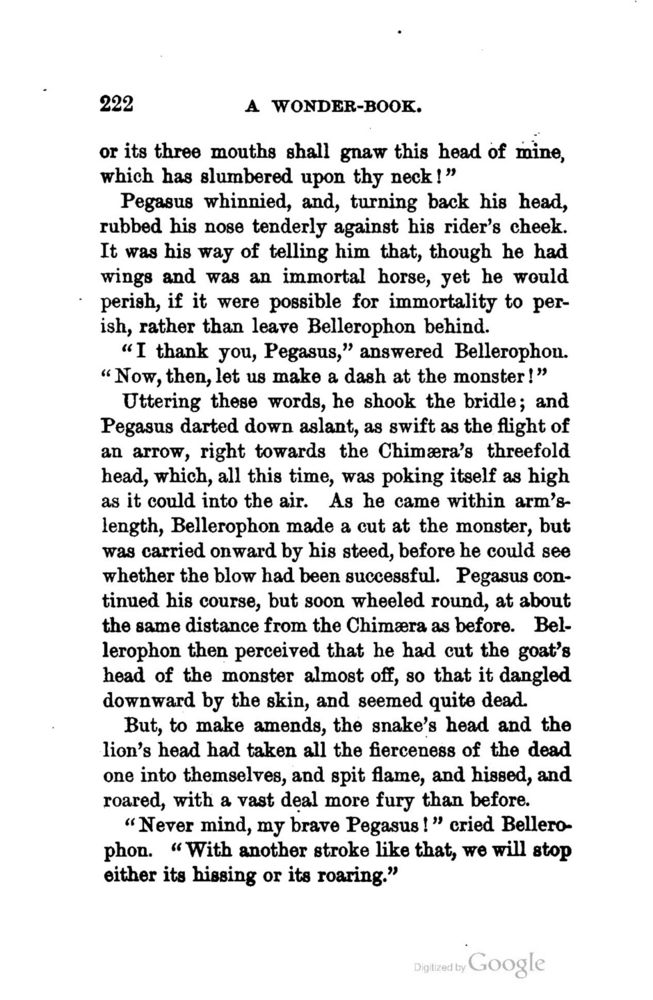 222 A WONDER-BOOK.

or its three mouths shall gnaw this head of mine, which has slumbered upon thy neck!"

Pegasus whinnied, and, turning back his head, rubbed his nose tenderly against his rider's cheek. It was his way of telling him that, though he had wings and was an immortal horse, yet he would perish, if it were possible for immortality to perish, rather than leave Bellerophon behind.

"I thank you, Pegasus," answered Bellerophon. "Now, then, let us make a dash at the monster!"

Uttering these words, he shook the bridle; and Pegasus darted down aslant, as swift as the flight of an arrow, right towards the Chimæra's threefold head, which, all this time, was poking itself as high as it could into the air. As he came within arm's-length, Bellerophon made a cut at the monster, but was carried onward by his steed, before he could see whether the blow had been successful. Pegasus continued his course, but soon wheeled round, at about the same distance from the Chimæra as before. Bellerophon then perceived that he had cut the goat's head of the monster almost off, so that it dangled downward by the skin, and seemed quite dead.

But, to make amends, the snake's head and the lion's head had taken all the fierceness of the dead one into themselves, and spit flame, and hissed, and roared, with a vast deal more fury than before.

"Never mind, my brave Pegasus!" cried Bellerophon. "With another stroke like that, we will stop either its hissing or its roaring."

Digitized by Google